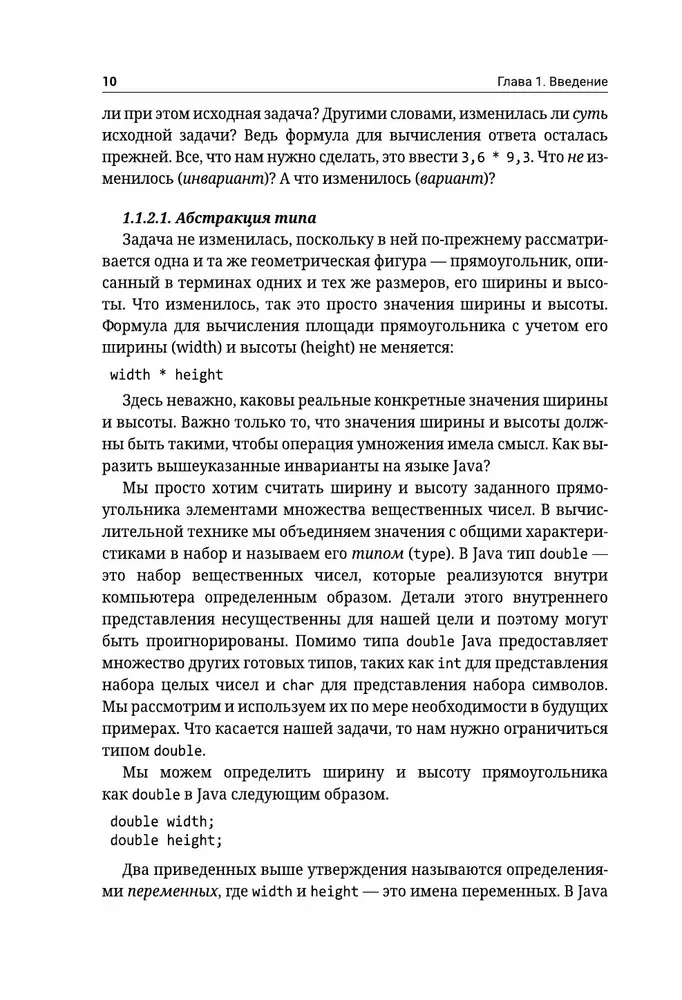 10

Глава 1. Введение

ли при этом исходная задача? Другими словами, изменилась ли суть исходной задачи? Ведь формула для вычисления ответа осталась прежней. Все, что нам нужно сделать, это ввести 3,6 * 9,3. Что не изменилось (инвариант)? А что изменилось (вариант)?

1.1.2.1. Абстракция типа

Задача не изменилась, поскольку в ней по-прежнему рассматривается одна и та же геометрическая фигура — прямоугольник, описанный в терминах одних и тех же размеров, его ширины и высоты. Что изменилось, так это просто значения ширины и высоты. Формула для вычисления площади прямоугольника с учетом его ширины (width) и высоты (height) не меняется:

width * height

Здесь неважно, каковы реальные конкретные значения ширины и высоты. Важно только то, что значения ширины и высоты должны быть такими, чтобы операция умножения имела смысл. Как выразить вышеуказанные инварианты на языке Java?

Мы просто хотим считать ширину и высоту заданного прямоугольника элементами множества вещественных чисел. В вычислительной технике мы объединяем значения с общими характеристиками в набор и называем его типом (type). В Java тип double — это набор вещественных чисел, которые реализуются внутри компьютера определенным образом. Детали этого внутреннего представления несущественны для нашей цели и поэтому могут быть проигнорированы. Помимо типа double Java предоставляет множество других готовых типов, таких как int для представления набора целых чисел и char для представления набора символов. Мы рассмотрим и используем их по мере необходимости в будущих примерах. Что касается нашей задачи, то нам нужно ограничиться типом double.

Мы можем определить ширину и высоту прямоугольника как double в Java следующим образом.

double width;
double height;

Два приведенных выше утверждения называются определениями переменных, где width и height — это имена переменных. В Java